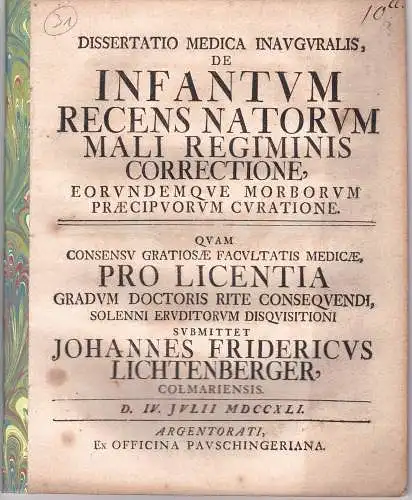 31

10

DISSERTATIO MEDICA INAVGVRALIS, DE INFANTVM RECENS NATORVM MALI REGIMINIS CORRECTIONE, EORVNDEMQVE MORBORVM PRÆCIPVORVM CVRATIONE.

QVAM CONSENSV GRATIOSÆ FACVLTATIS MEDICÆ, PRO LICENTIA GRADVM DOCTORIS RITE CONSEQVENDI, SOLENNI ERVDITORVM DISQVISITIONI SVBMITTET JOHANNES FRIDERICVS LICHTENBERGER, COLMARIENSIS.

D. IV. JVLII MDCCXLI.

ARGENTORATI, Ex OFFICINA PAVSCHINGERIANA.